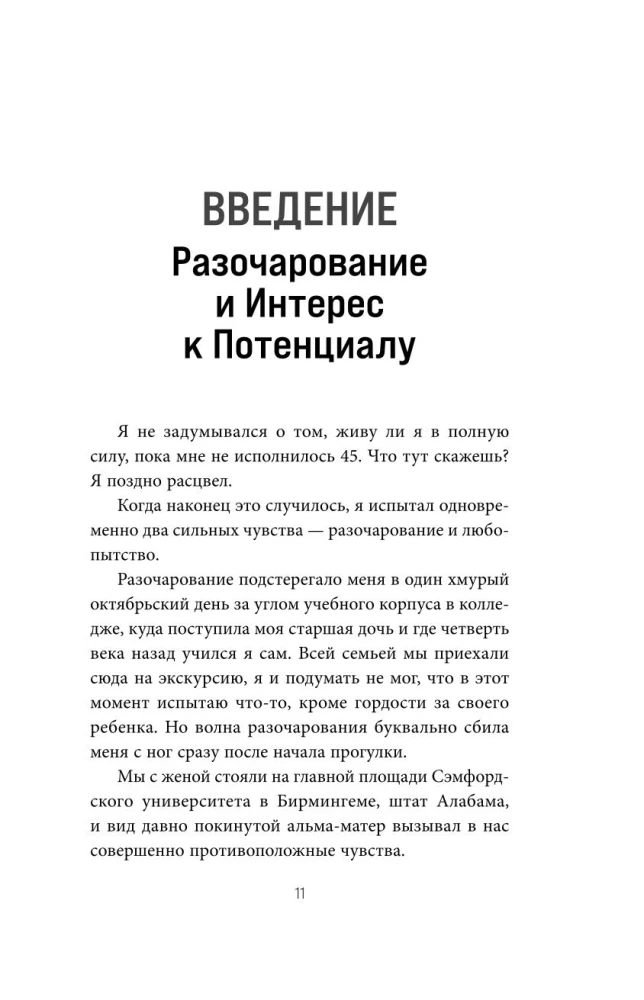 ВВЕДЕНИЕ
Разочарование и Интерес к Потенциалу

Я не задумывался о том, живу ли я в полную силу, пока мне не исполнилось 45. Что тут скажешь? Я поздно расцвел.

Когда наконец это случилось, я испытал одновременно два сильных чувства — разочарование и любопытство.

Разочарование подстерегало меня в один хмурый октябрьский день за углом учебного корпуса в колледже, куда поступила моя старшая дочь и где четверть века назад учился я сам. Всей семьей мы приехали сюда на экскурсию, я и подумать не мог, что в этот момент испытаю что-то, кроме гордости за своего ребенка. Но волна разочарования буквально сбила меня с ног сразу после начала прогулки.

Мы с женой стояли на главной площади Сэмфордского университета в Бирмингеме, штат Алабама, и вид давно покинутой альма-матер вызывал в нас совершенно противоположные чувства.

11